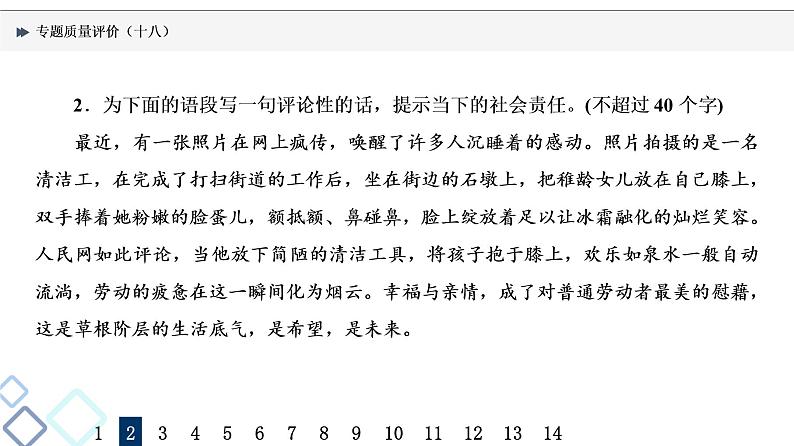 专题质量评价（十八）

2．为下面的语段写一句评论性的话，提示当下的社会责任。(不超过 40 个字)

最近，有一张照片在网上疯传，唤醒了许多人沉睡着的感动。照片拍摄的是一名清洁工，在完成了打扫街道的工作后，坐在街边的石墩上，把稚龄女儿放在自己膝上，双手捧着她粉嫩的脸蛋儿，额抵额、鼻碰鼻，脸上绽放着足以让冰霜融化的灿烂笑容。人民网如此评论，当他放下简陋的清洁工具，将孩子抱于膝上，欢乐如泉水一般自动流淌，劳动的疲惫在这一瞬间化为烟云。幸福与亲情，成了对普通劳动者最美的慰藉，这是草根阶层的生活底气，是希望，是未来。

1 2 3 4 5 6 7 8 9 10 11 12 13 14